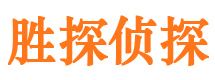 胜探侦探